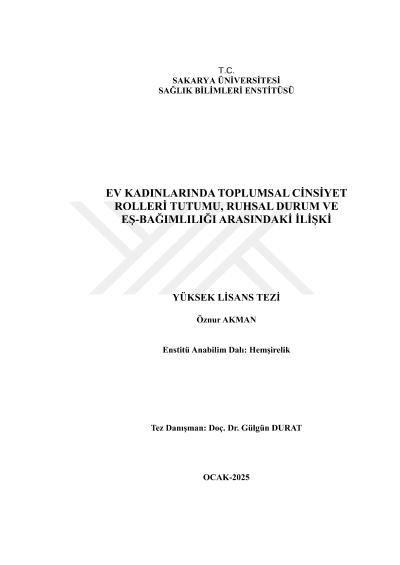 T.C.
SAKARYA ÜNİVERSİTESİ
SAĞLIK BİLİMLERİ ENSTİTÜSÜ

EV KADINLARINDA TOPLUMSAL CİNSİYET ROLLERİ TUTUMU, RUHSAL DURUM VE EŞ-BAĞIMLILIĞI ARASINDAKİ İLİŞKİ

YÜKSEK LİSANS TEZİ

Öznur AKMAN

Enstitü Anabilim Dalı: Hemşirelik

Tez Danışman: Doç. Dr. Gülgün DURAT

OCAK-2025